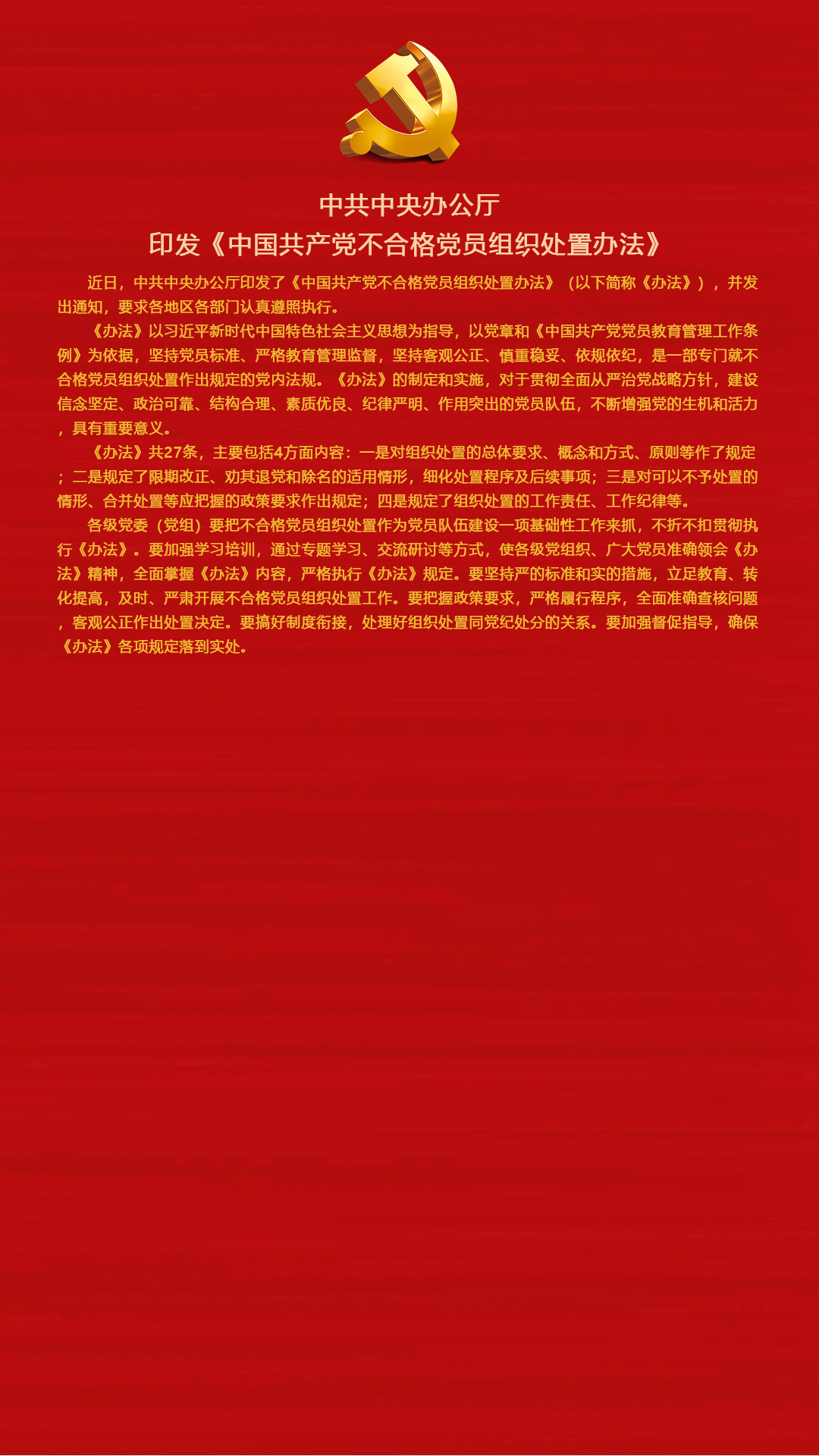 中共中央办公厅
印发《中国共产党不合格党员组织处置办法》

近日，中共中央办公厅印发了《中国共产党不合格党员组织处置办法》（以下简称《办法》），并发出通知，要求各地区各部门认真遵照执行。

《办法》以习近平新时代中国特色社会主义思想为指导，以党章和《中国共产党党员教育管理工作条例》为依据，坚持党员标准、严格教育管理监督，坚持客观公正、慎重稳妥、依规依纪，是一部专门就不合格党员组织处置作出规定的党内法规。《办法》的制定和实施，对于贯彻全面从严治党战略方针，建设信念坚定、政治可靠、结构合理、素质优良、纪律严明、作用突出的党员队伍，不断增强党的生机和活力，具有重要意义。

《办法》共27条，主要包括4方面内容：一是对组织处置的总体要求、概念和方式、原则等作了规定；二是规定了限期改正、劝其退党和除名的适用情形，细化处置程序及后续事项；三是对可以不予处置的情形、合并处置等应把握的政策要求作出规定；四是规定了组织处置的工作责任、工作纪律等。

各级党委（党组）要把不合格党员组织处置作为党员队伍建设一项基础性工作来抓，不折不扣贯彻执行《办法》。要加强学习培训，通过专题学习、交流研讨等方式，使各级党组织、广大党员准确领会《办法》精神，全面掌握《办法》内容，严格执行《办法》规定。要坚持严的标准和实的措施，立足教育、转化提高，及时、严肃开展不合格党员组织处置工作。要把握政策要求，严格履行程序，全面准确查核问题，客观公正作出处置决定。要搞好制度衔接，处理好组织处置同党纪处分的关系。要加强督促指导，确保《办法》各项规定落到实处。